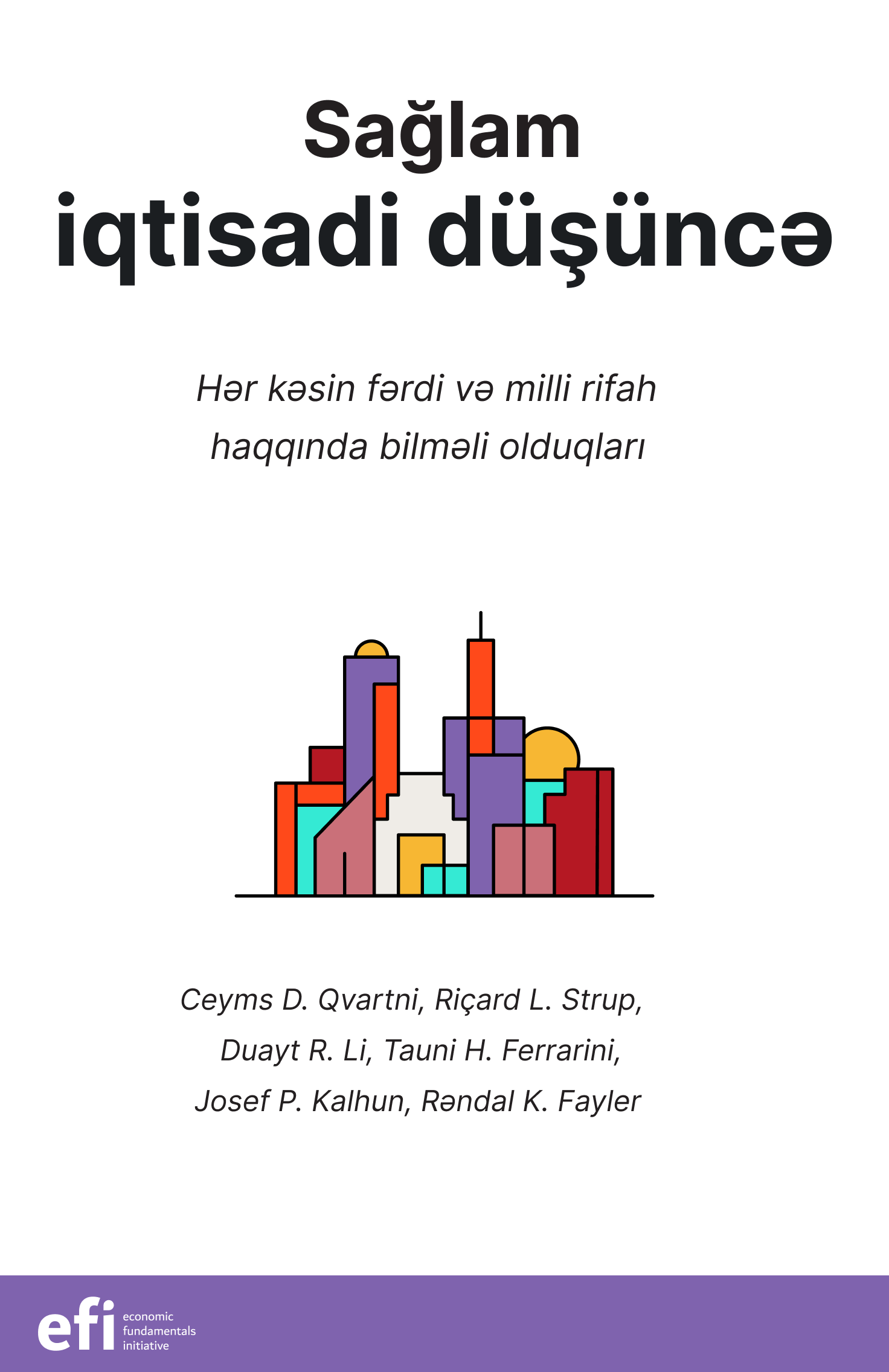 Sağlam
iqtisadi düşüncə

Hər kəsin fərdi və milli rifah haqqında bilməli olduqları

Ceyms D. Qvartni, Riçard L. Strup, Duayt R. Li, Tauni H. Ferrarini, Josef P. Kalhun, Rəndal K. Fayler

efi economic fundamentals initiative